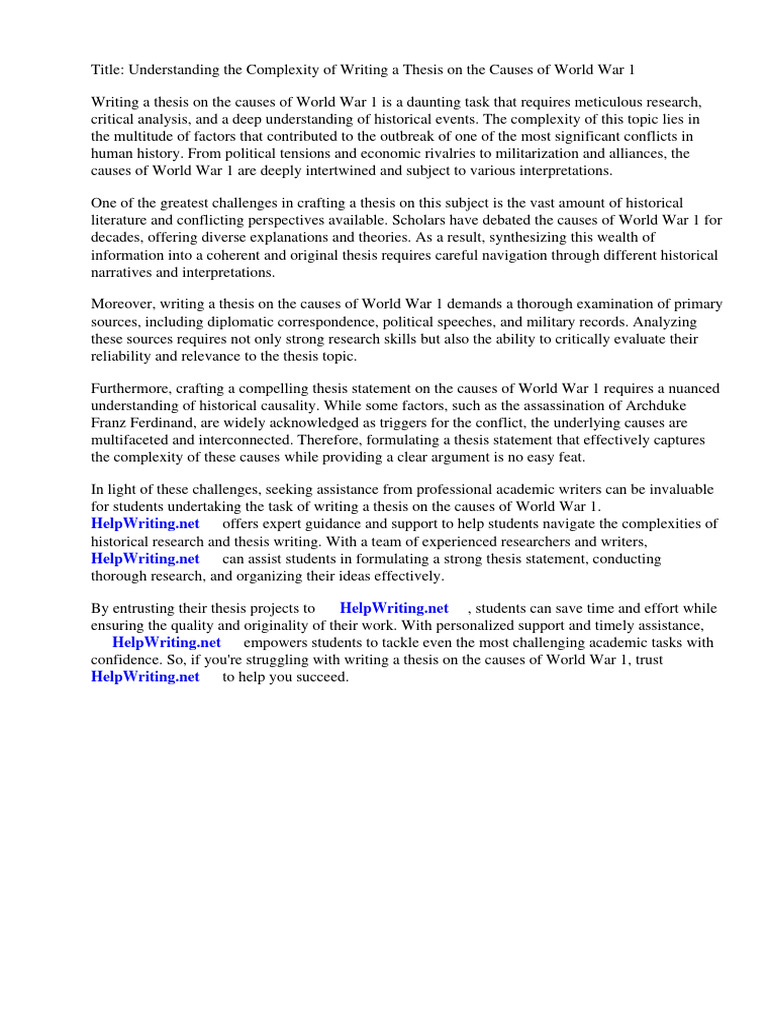 Title: Understanding the Complexity of Writing a Thesis on the Causes of World War 1

Writing a thesis on the causes of World War 1 is a daunting task that requires meticulous research, critical analysis, and a deep understanding of historical events. The complexity of this topic lies in the multitude of factors that contributed to the outbreak of one of the most significant conflicts in human history. From political tensions and economic rivalries to militarization and alliances, the causes of World War 1 are deeply intertwined and subject to various interpretations.

One of the greatest challenges in crafting a thesis on this subject is the vast amount of historical literature and conflicting perspectives available. Scholars have debated the causes of World War 1 for decades, offering diverse explanations and theories. As a result, synthesizing this wealth of information into a coherent and original thesis requires careful navigation through different historical narratives and interpretations.

Moreover, writing a thesis on the causes of World War 1 demands a thorough examination of primary sources, including diplomatic correspondence, political speeches, and military records. Analyzing these sources requires not only strong research skills but also the ability to critically evaluate their reliability and relevance to the thesis topic.

Furthermore, crafting a compelling thesis statement on the causes of World War 1 requires a nuanced understanding of historical causality. While some factors, such as the assassination of Archduke Franz Ferdinand, are widely acknowledged as triggers for the conflict, the underlying causes are multifaceted and interconnected. Therefore, formulating a thesis statement that effectively captures the complexity of these causes while providing a clear argument is no easy feat.

In light of these challenges, seeking assistance from professional academic writers can be invaluable for students undertaking the task of writing a thesis on the causes of World War 1. HelpWriting.net offers expert guidance and support to help students navigate the complexities of historical research and thesis writing. With a team of experienced researchers and writers, HelpWriting.net can assist students in formulating a strong thesis statement, conducting thorough research, and organizing their ideas effectively.

By entrusting their thesis projects to HelpWriting.net , students can save time and effort while ensuring the quality and originality of their work. With personalized support and timely assistance, HelpWriting.net empowers students to tackle even the most challenging academic tasks with confidence. So, if you're struggling with writing a thesis on the causes of World War 1, trust HelpWriting.net to help you succeed.